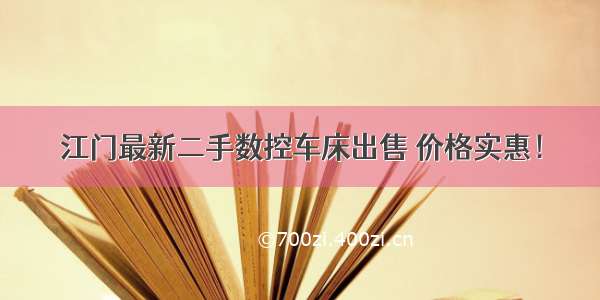 江门最新二手数控车床出售 价格实惠！

©700zi.400zi.cn